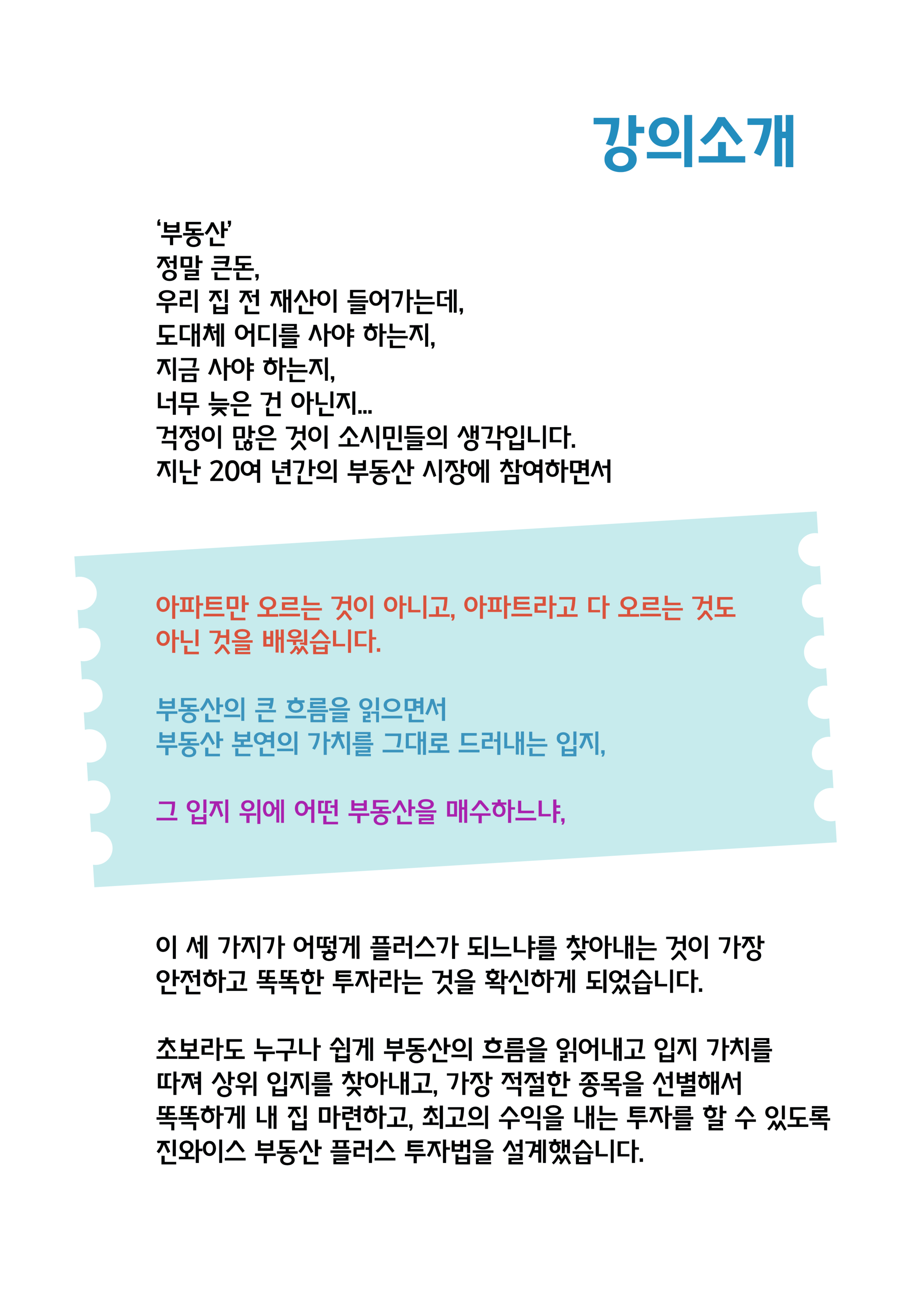 강의소개

'부동산'
정말 큰돈,
우리 집 전 재산이 들어가는데,
도대체 어디를 사야 하는지,
지금 사야 하는지,
너무 늦은 건 아닌지...
걱정이 많은 것이 소시민들의 생각입니다.
지난 20여 년간의 부동산 시장에 참여하면서

아파트만 오르는 것이 아니고, 아파트라고 다 오르는 것도 아닌 것을 배웠습니다.

부동산의 큰 흐름을 읽으면서
부동산 본연의 가치를 그대로 드러내는 입지,

그 입지 위에 어떤 부동산을 매수하느냐,

이 세 가지가 어떻게 플러스가 되느냐를 찾아내는 것이 가장 안전하고 똑똑한 투자라는 것을 확신하게 되었습니다.

초보라도 누구나 쉽게 부동산의 흐름을 읽어내고 입지 가치를 따져 상위 입지를 찾아내고, 가장 적절한 종목을 선별해서 똑똑하게 내 집 마련하고, 최고의 수익을 내는 투자를 할 수 있도록 진와이스 부동산 플러스 투자법을 설계했습니다.